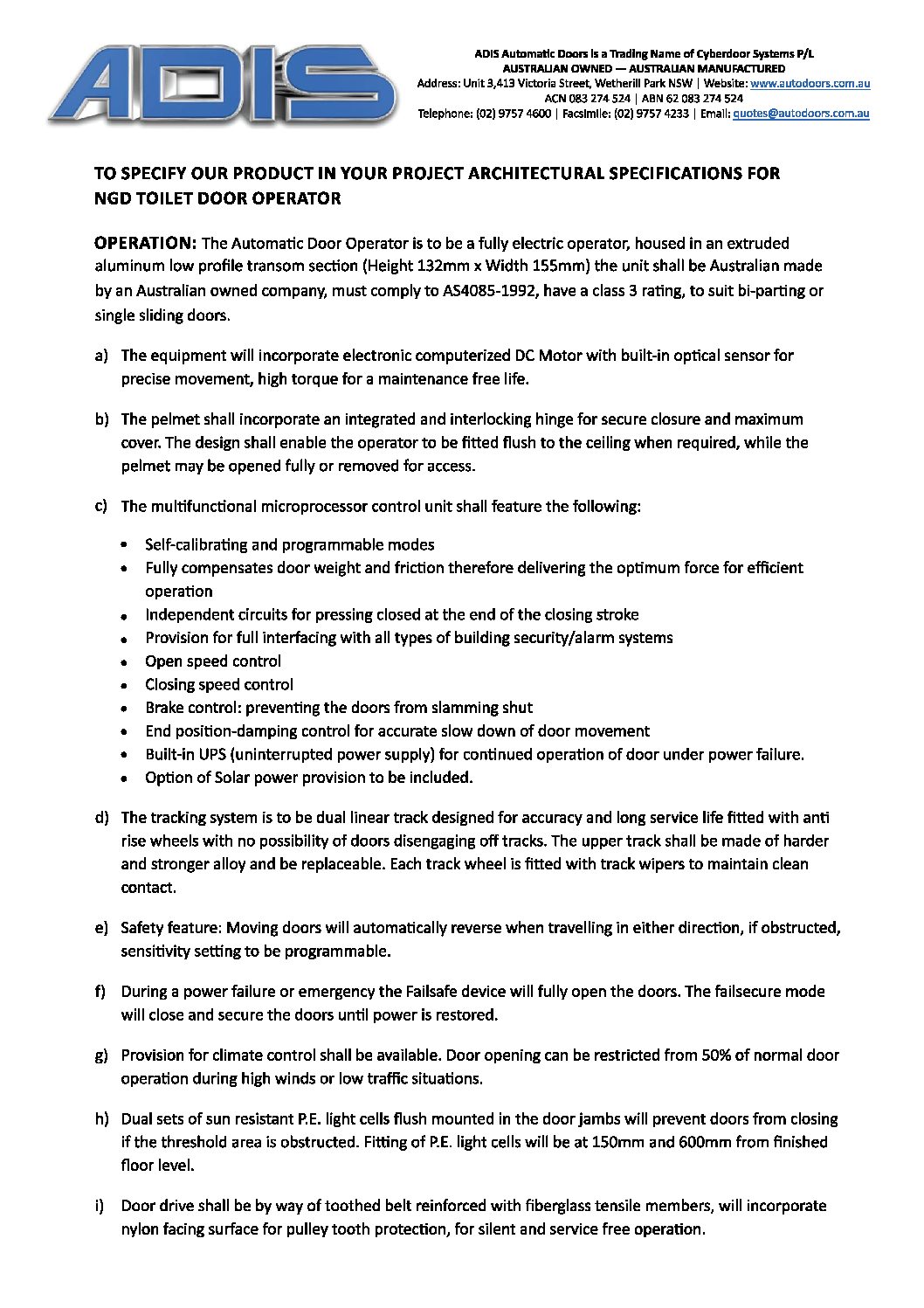 ADIS

ADIS Automatic Doors is a Trading Name of Cyberdoor Systems P/L
AUSTRALIAN OWNED — AUSTRALIAN MANUFACTURED
Address: Unit 3,413 Victoria Street, Wetherill Park NSW | Website: www.autodoors.com.au
ACN 083 274 524 | ABN 62 083 274 524
Telephone: (02) 9757 4600 | Facsimile: (02) 9757 4233 | Email: quotes@autodoors.com.au

TO SPECIFY OUR PRODUCT IN YOUR PROJECT ARCHITECTURAL SPECIFICATIONS FOR NGD TOILET DOOR OPERATOR

OPERATION: The Automatic Door Operator is to be a fully electric operator, housed in an extruded aluminum low profile transom section (Height 132mm x Width 155mm) the unit shall be Australian made by an Australian owned company, must comply to AS4085-1992, have a class 3 rating, to suit bi-parting or single sliding doors.

a) The equipment will incorporate electronic computerized DC Motor with built-in optical sensor for precise movement, high torque for a maintenance free life.

b) The pelmet shall incorporate an integrated and interlocking hinge for secure closure and maximum cover. The design shall enable the operator to be fitted flush to the ceiling when required, while the pelmet may be opened fully or removed for access.

c) The multifunctional microprocessor control unit shall feature the following:

• Self-calibrating and programmable modes
• Fully compensates door weight and friction therefore delivering the optimum force for efficient operation
• Independent circuits for pressing closed at the end of the closing stroke
• Provision for full interfacing with all types of building security/alarm systems
• Open speed control
• Closing speed control
• Brake control: preventing the doors from slamming shut
• End position-damping control for accurate slow down of door movement
• Built-in UPS (uninterrupted power supply) for continued operation of door under power failure.
• Option of Solar power provision to be included.

d) The tracking system is to be dual linear track designed for accuracy and long service life fitted with anti rise wheels with no possibility of doors disengaging off tracks. The upper track shall be made of harder and stronger alloy and be replaceable. Each track wheel is fitted with track wipers to maintain clean contact.

e) Safety feature: Moving doors will automatically reverse when travelling in either direction, if obstructed, sensitivity setting to be programmable.

f) During a power failure or emergency the Failsafe device will fully open the doors. The failsecure mode will close and secure the doors until power is restored.

g) Provision for climate control shall be available. Door opening can be restricted from 50% of normal door operation during high winds or low traffic situations.

h) Dual sets of sun resistant P.E. light cells flush mounted in the door jambs will prevent doors from closing if the threshold area is obstructed. Fitting of P.E. light cells will be at 150mm and 600mm from finished floor level.

i) Door drive shall be by way of toothed belt reinforced with fiberglass tensile members, will incorporate nylon facing surface for pulley tooth protection, for silent and service free operation.